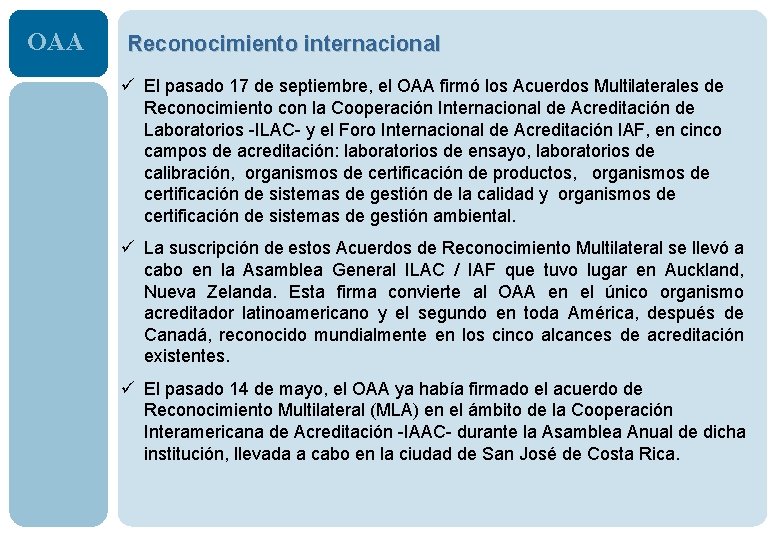 OAA

Reconocimiento internacional

✓ El pasado 17 de septiembre, el OAA firmó los Acuerdos Multilaterales de Reconocimiento con la Cooperación Internacional de Acreditación de Laboratorios -ILAC- y el Foro Internacional de Acreditación IAF, en cinco campos de acreditación: laboratorios de ensayo, laboratorios de calibración, organismos de certificación de productos, organismos de certificación de sistemas de gestión de la calidad y organismos de certificación de sistemas de gestión ambiental.

✓ La suscripción de estos Acuerdos de Reconocimiento Multilateral se llevó a cabo en la Asamblea General ILAC / IAF que tuvo lugar en Auckland, Nueva Zelanda. Esta firma convierte al OAA en el único organismo acreditador latinoamericano y el segundo en toda América, después de Canadá, reconocido mundialmente en los cinco alcances de acreditación existentes.

✓ El pasado 14 de mayo, el OAA ya había firmado el acuerdo de Reconocimiento Multilateral (MLA) en el ámbito de la Cooperación Interamericana de Acreditación -IAAC- durante la Asamblea Anual de dicha institución, llevada a cabo en la ciudad de San José de Costa Rica.